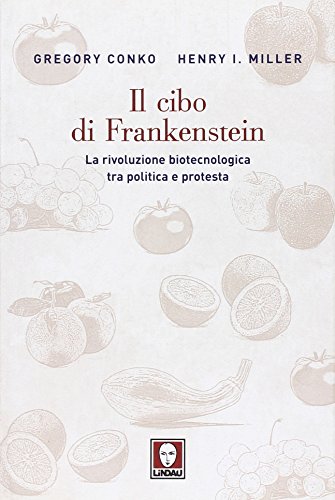 GREGORY CONKO HENRY I. MILLER

Il cibo di Frankenstein

La rivoluzione biotecnologica tra politica e protesta

LINDAU